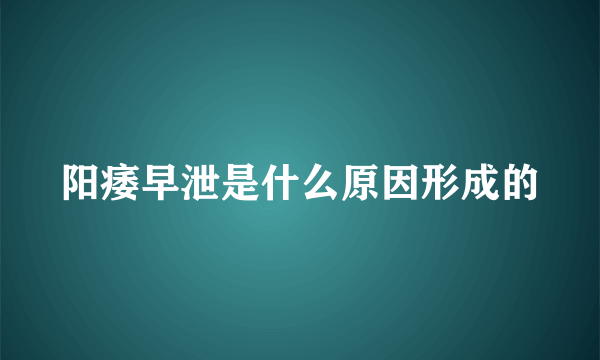 阳痿早泄是什么原因形成的